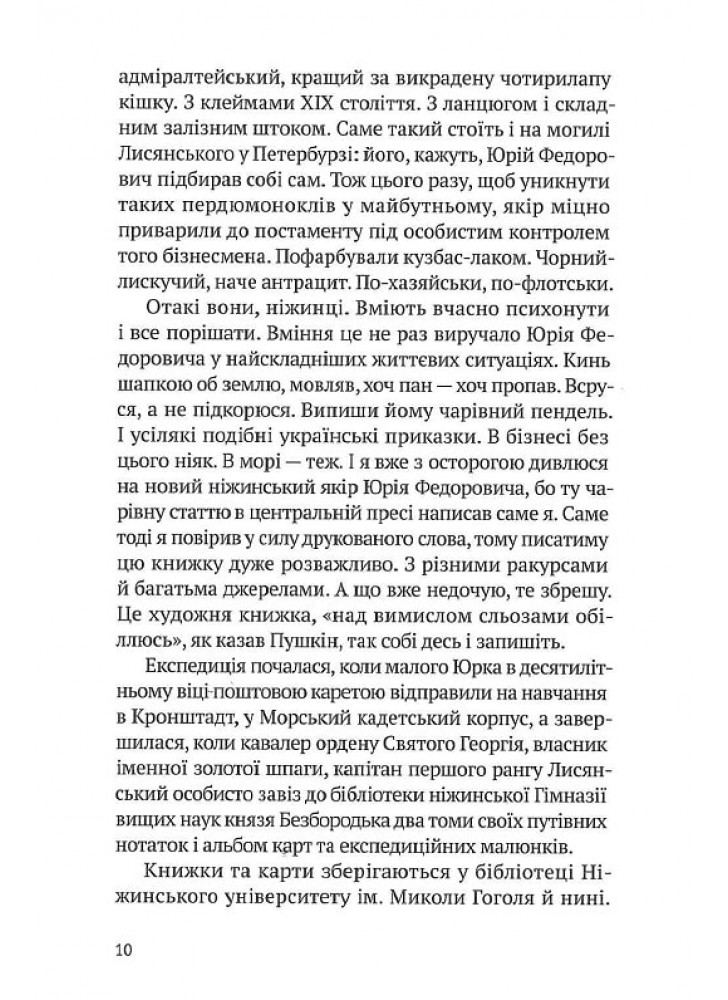 адміралтейський, кращий за викрадену чотирилапу кішку. З клеймами XIX століття. З ланцюгом і складним залізним штоком. Саме такий стоїть і на могилі Лисянського у Петербурзі: його, кажуть, Юрій Федорович підбирав собі сам. Тож цього разу, щоб уникнути таких пердюмоноклів у майбутньому, якір міцно приварили до постаменту під особистим контролем того бізнесмена. Пофарбували кузбас-лаком. Чорний-лискучий, наче антрацит. По-хазяйськи, по-флотськи.

Отакі вони, ніжинці. Вміють вчасно психонути і все порішати. Вміння це не раз виручало Юрія Федоровича у найскладніших життєвих ситуаціях. Кинь шапкою об землю, мовляв, хоч пан — хоч пропав. Всруся, а не підкорюся. Випиши йому чарівний пендель. І усілякі подібні українські приказки. В бізнесі без цього ніяк. В морі — теж. І я вже з осторогою дивлюся на новий ніжинський якір Юрія Федоровича, бо ту чарівну статтю в центральній пресі написав саме я. Саме тоді я повірив у силу друкованого слова, тому писатиму цю книжку дуже розважливо. З різними ракурсами й багатьма джерелами. А що вже недочую, те збрешу. Це художня книжка, «над вимислом сльозами обіллюсь», як казав Пушкін, так собі десь і запишіть.

Експедиція почалася, коли малого Юрка в десятилітньому віці поштовою каретою відправили на навчання в Кронштадт, у Морський кадетський корпус, а завершилася, коли кавалер ордену Святого Георгія, власник іменної золотої шпаги, капітан першого рангу Лисянський особисто завіз до бібліотеки ніжинської Гімназії вищих наук князя Безбородька два томи своїх путівних нотаток і альбом карт та експедиційних малюнків.

Книжки та карти зберігаються у бібліотеці Ніжинського університету ім. Миколи Гоголя й нині.

10